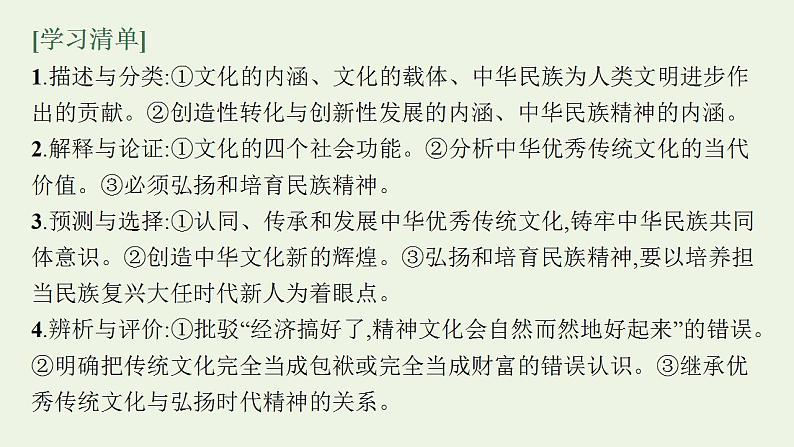 [学习清单]

1.描述与分类:①文化的内涵、文化的载体、中华民族为人类文明进步作出的贡献。②创造性转化与创新性发展的内涵、中华民族精神的内涵。

2.解释与论证:①文化的四个社会功能。②分析中华优秀传统文化的当代价值。③必须弘扬和培育民族精神。

3.预测与选择:①认同、传承和发展中华优秀传统文化,铸牢中华民族共同体意识。②创造中华文化新的辉煌。③弘扬和培育民族精神,要以培养担当民族复兴大任时代新人为着眼点。

4.辨析与评价:①批驳“经济搞好了,精神文化会自然而然地好起来”的错误。②明确把传统文化完全当成包袱或完全当成财富的错误认识。③继承优秀传统文化与弘扬时代精神的关系。